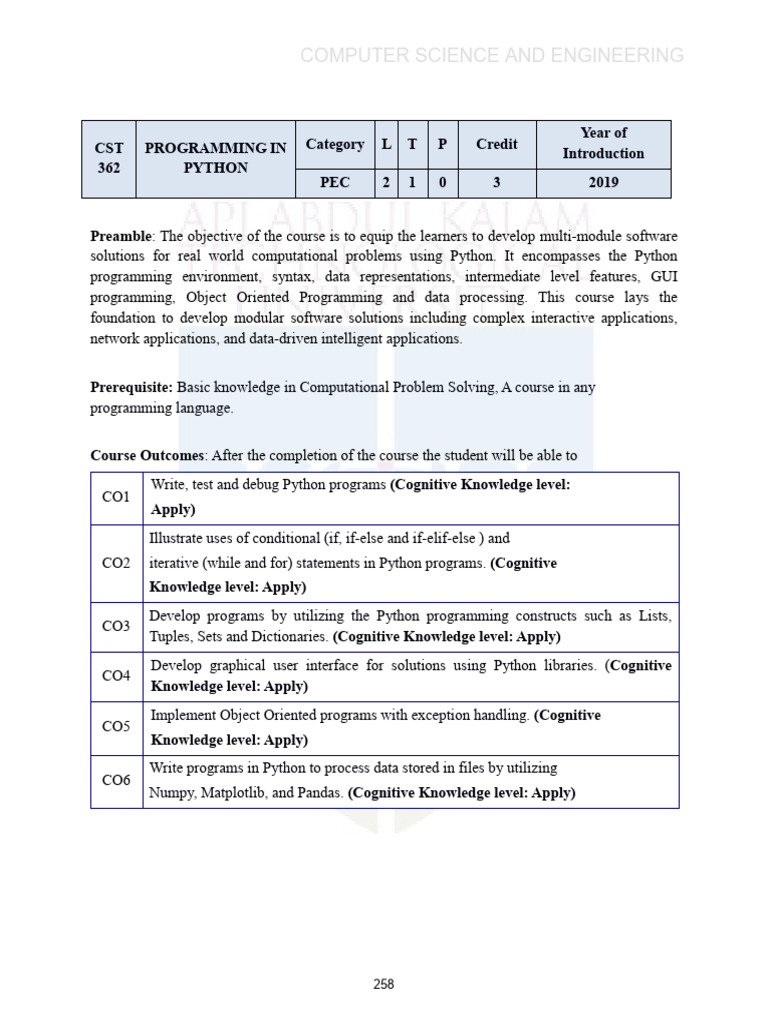 COMPUTER SCIENCE AND ENGINEERING

| CST 362 | PROGRAMMING IN PYTHON | Category | L | T | P | Credit | Year of Introduction |
|---|---|---|---|---|---|---|---|
| | | PEC | 2 | 1 | 0 | 3 | 2019 |

APJ ABDUL KALAM

**Preamble**: The objective of the course is to equip the learners to develop multi-module software solutions for real world computational problems using Python. It encompasses the Python programming environment, syntax, data representations, intermediate level features, GUI programming, Object Oriented Programming and data processing. This course lays the foundation to develop modular software solutions including complex interactive applications, network applications, and data-driven intelligent applications.

**Prerequisite:** Basic knowledge in Computational Problem Solving, A course in any programming language.

**Course Outcomes**: After the completion of the course the student will be able to

| CO1 | Write, test and debug Python programs **(Cognitive Knowledge level: Apply)** |
|---|---|
| CO2 | Illustrate uses of conditional (if, if-else and if-elif-else ) and iterative (while and for) statements in Python programs. **(Cognitive Knowledge level: Apply)** |
| CO3 | Develop programs by utilizing the Python programming constructs such as Lists, Tuples, Sets and Dictionaries. **(Cognitive Knowledge level: Apply)** |
| CO4 | Develop graphical user interface for solutions using Python libraries. **(Cognitive Knowledge level: Apply)** |
| CO5 | Implement Object Oriented programs with exception handling. **(Cognitive Knowledge level: Apply)** |
| CO6 | Write programs in Python to process data stored in files by utilizing Numpy, Matplotlib, and Pandas. **(Cognitive Knowledge level: Apply)** |

258